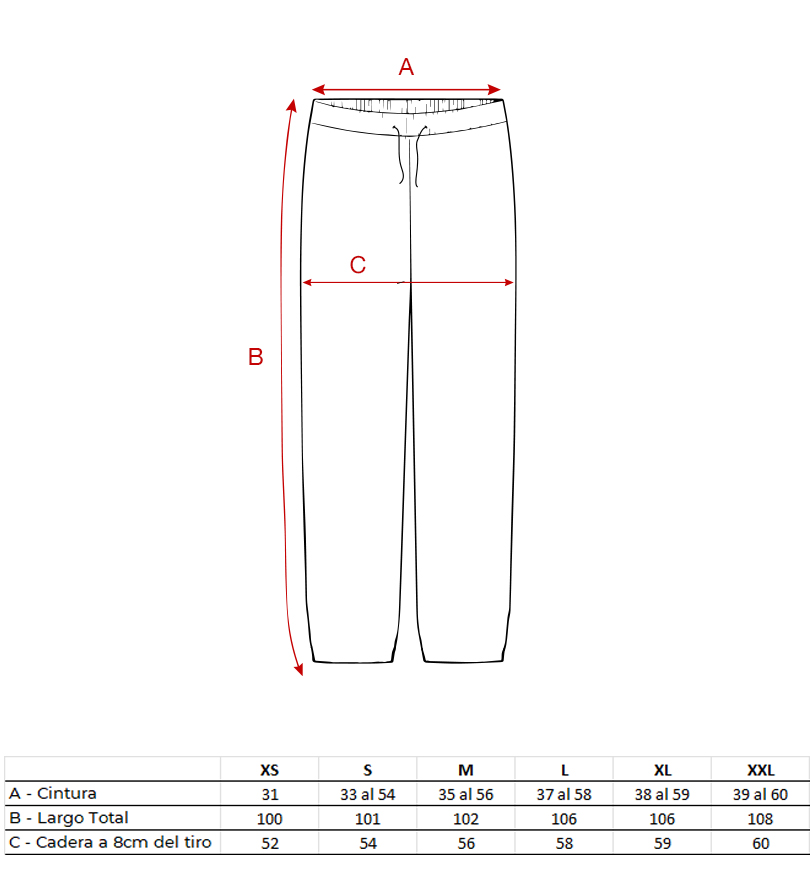 A

C

B

|  | XS | S | M | L | XL | XXL |
|---|---|---|---|---|---|---|
| A - Cintura | 31 | 33 al 54 | 35 al 56 | 37 al 58 | 38 al 59 | 39 al 60 |
| B - Largo Total | 100 | 101 | 102 | 106 | 106 | 108 |
| C - Cadera a 8cm del tiro | 52 | 54 | 56 | 58 | 59 | 60 |